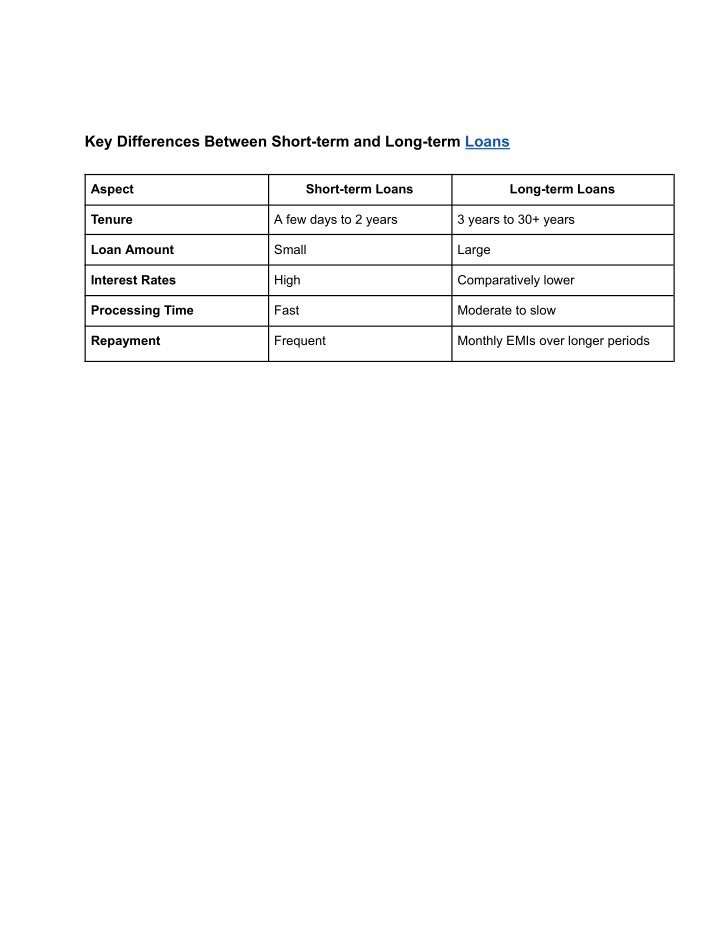 Key Differences Between Short-term and Long-term Loans

| Aspect | Short-term Loans | Long-term Loans |
|---|---|---|
| Tenure | A few days to 2 years | 3 years to 30+ years |
| Loan Amount | Small | Large |
| Interest Rates | High | Comparatively lower |
| Processing Time | Fast | Moderate to slow |
| Repayment | Frequent | Monthly EMIs over longer periods |